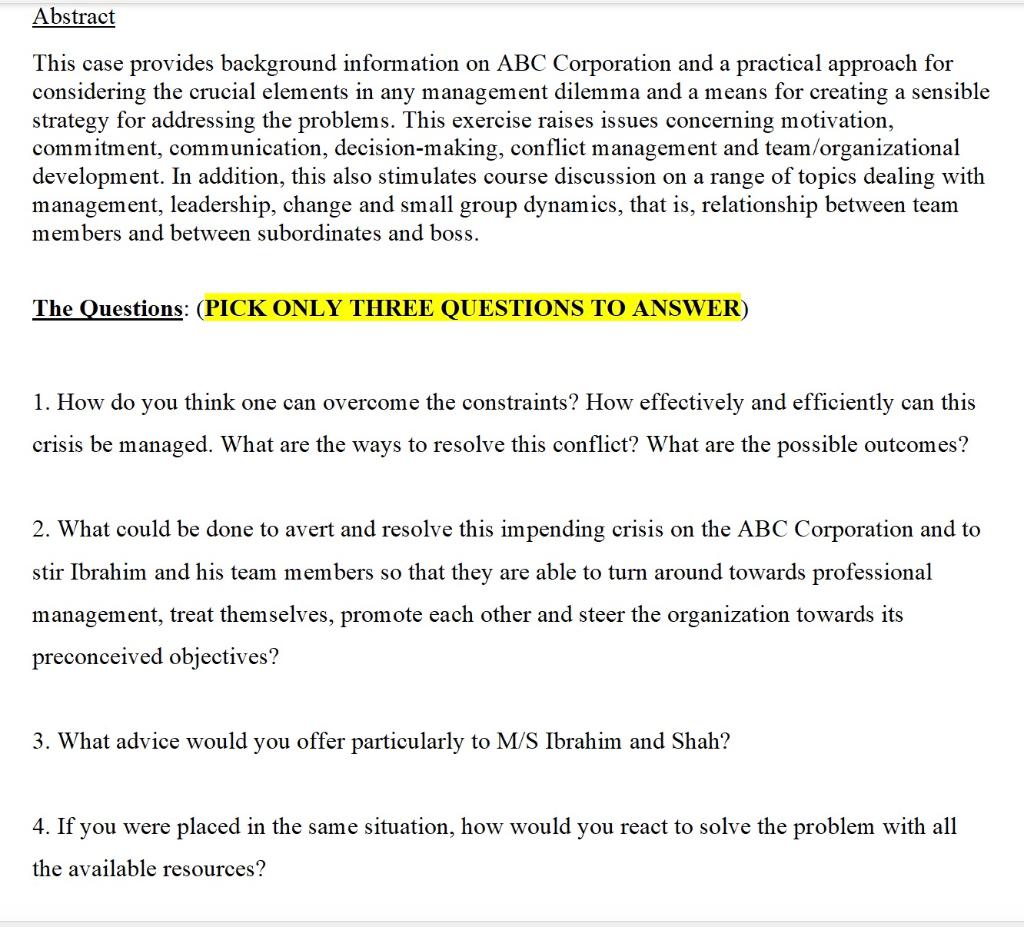 Abstract

This case provides background information on ABC Corporation and a practical approach for considering the crucial elements in any management dilemma and a means for creating a sensible strategy for addressing the problems. This exercise raises issues concerning motivation, commitment, communication, decision-making, conflict management and team/organizational development. In addition, this also stimulates course discussion on a range of topics dealing with management, leadership, change and small group dynamics, that is, relationship between team members and between subordinates and boss.

The Questions: (PICK ONLY THREE QUESTIONS TO ANSWER)

1. How do you think one can overcome the constraints? How effectively and efficiently can this crisis be managed. What are the ways to resolve this conflict? What are the possible outcomes?

2. What could be done to avert and resolve this impending crisis on the ABC Corporation and to stir Ibrahim and his team members so that they are able to turn around towards professional management, treat themselves, promote each other and steer the organization towards its preconceived objectives?

3. What advice would you offer particularly to M/S Ibrahim and Shah?

4. If you were placed in the same situation, how would you react to solve the problem with all the available resources?